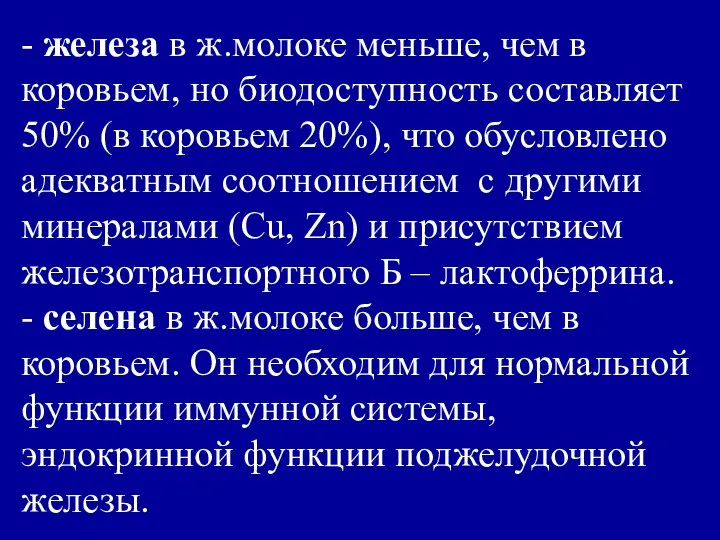 - железа в ж.молоке меньше, чем в коровьем, но биодоступность составляет 50% (в коровьем 20%), что обусловлено адекватным соотношением с другими минералами (Cu, Zn) и присутствием железотранспортного Б – лактоферрина.
- селена в ж.молоке больше, чем в коровьем. Он необходим для нормальной функции иммунной системы, эндокринной функции поджелудочной железы.